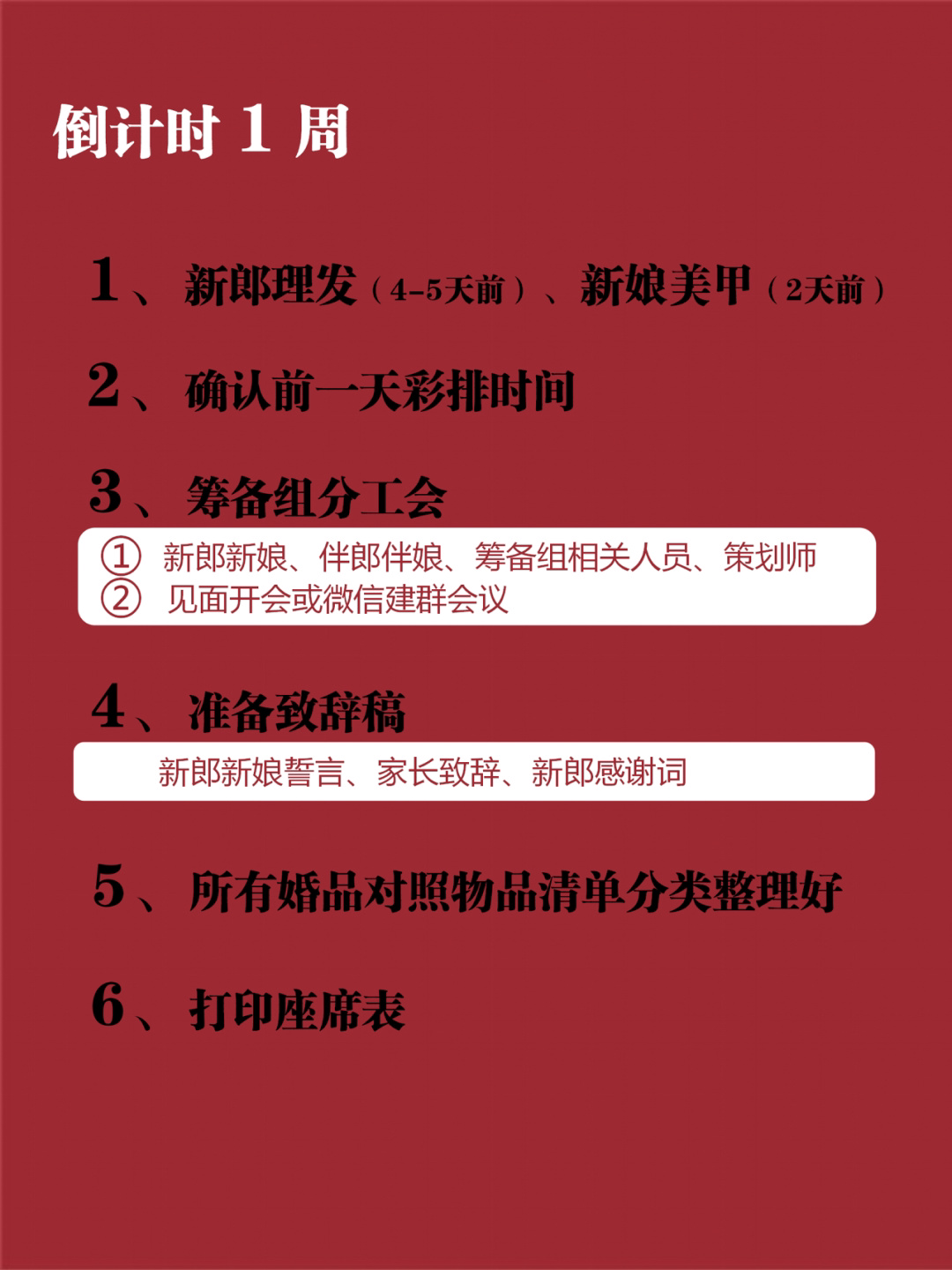 倒计时 1 周

1、新郎理发（4-5天前）、新娘美甲（2天前）

2、确认前一天彩排时间

3、筹备组分工会

① 新郎新娘、伴郎伴娘、筹备组相关人员、策划师
② 见面开会或微信建群会议

4、准备致辞稿

新郎新娘誓言、家长致辞、新郎感谢词

5、所有婚品对照物品清单分类整理好

6、打印座席表